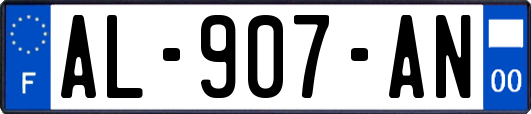 F
AL-907-AN
00